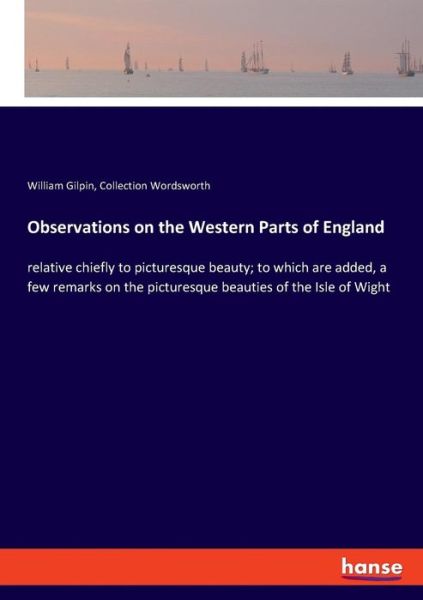 William Gilpin, Collection Wordsworth

Observations on the Western Parts of England

relative chiefly to picturesque beauty; to which are added, a few remarks on the picturesque beauties of the Isle of Wight

hanse